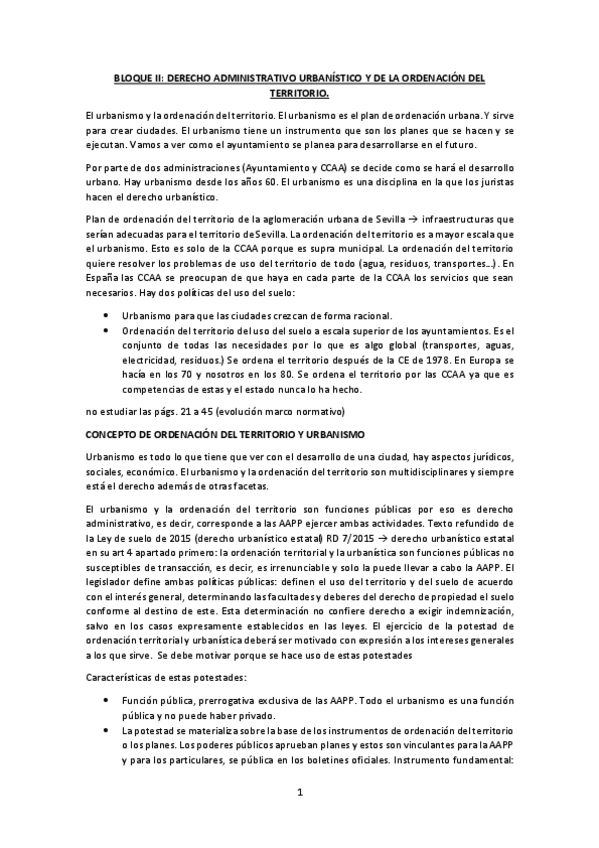 BLOQUE II: DERECHO ADMINISTRATIVO URBANÍSTICO Y DE LA ORDENACIÓN DEL TERRITORIO.

El urbanismo y la ordenación del territorio. El urbanismo es el plan de ordenación urbana. Y sirve para crear ciudades. El urbanismo tiene un instrumento que son los planes que se hacen y se ejecutan. Vamos a ver como el ayuntamiento se planea para desarrollarse en el futuro.

Por parte de dos administraciones (Ayuntamiento y CCAA) se decide como se hará el desarrollo urbano. Hay urbanismo desde los años 60. El urbanismo es una disciplina en la que los juristas hacen el derecho urbanístico.

Plan de ordenación del territorio de la aglomeración urbana de Sevilla → infraestructuras que serían adecuadas para el territorio de Sevilla. La ordenación del territorio es a mayor escala que el urbanismo. Esto es solo de la CCAA porque es supra municipal. La ordenación del territorio quiere resolver los problemas de uso del territorio de todo (agua, residuos, transportes...). En España las CCAA se preocupan de que haya en cada parte de la CCAA los servicios que sean necesarios. Hay dos políticas del uso del suelo:

• Urbanismo para que las ciudades crezcan de forma racional.
• Ordenación del territorio del uso del suelo a escala superior de los ayuntamientos. Es el conjunto de todas las necesidades por lo que es algo global (transportes, aguas, electricidad, residuos.) Se ordena el territorio después de la CE de 1978. En Europa se hacía en los 70 y nosotros en los 80. Se ordena el territorio por las CCAA ya que es competencias de estas y el estado nunca lo ha hecho.

no estudiar las págs. 21 a 45 (evolución marco normativo)

CONCEPTO DE ORDENACIÓN DEL TERRITORIO Y URBANISMO

Urbanismo es todo lo que tiene que ver con el desarrollo de una ciudad, hay aspectos jurídicos, sociales, económico. El urbanismo y la ordenación del territorio son multidisciplinares y siempre está el derecho además de otras facetas.

El urbanismo y la ordenación del territorio son funciones públicas por eso es derecho administrativo, es decir, corresponde a las AAPP ejercer ambas actividades. Texto refundido de la Ley de suelo de 2015 (derecho urbanístico estatal) RD 7/2015 → derecho urbanístico estatal en su art 4 apartado primero: la ordenación territorial y la urbanística son funciones públicas no susceptibles de transacción, es decir, es irrenunciable y solo la puede llevar a cabo la AAPP. El legislador define ambas políticas públicas: definen el uso del territorio y del suelo de acuerdo con el interés general, determinando las facultades y deberes del derecho de propiedad del suelo conforme al destino de este. Esta determinación no confiere derecho a exigir indemnización, salvo en los casos expresamente establecidos en las leyes. El ejercicio de la potestad de ordenación territorial y urbanística deberá ser motivado con expresión a los intereses generales a los que sirve. Se debe motivar porque se hace uso de estas potestades

Características de estas potestades:

• Función pública, prerrogativa exclusiva de las AAPP. Todo el urbanismo es una función pública y no puede haber privado.
• La potestad se materializa sobre la base de los instrumentos de ordenación del territorio o los planes. Los poderes públicos aprueban planes y estos son vinculantes para la AAPP y para los particulares, se pública en los boletines oficiales. Instrumento fundamental:

1